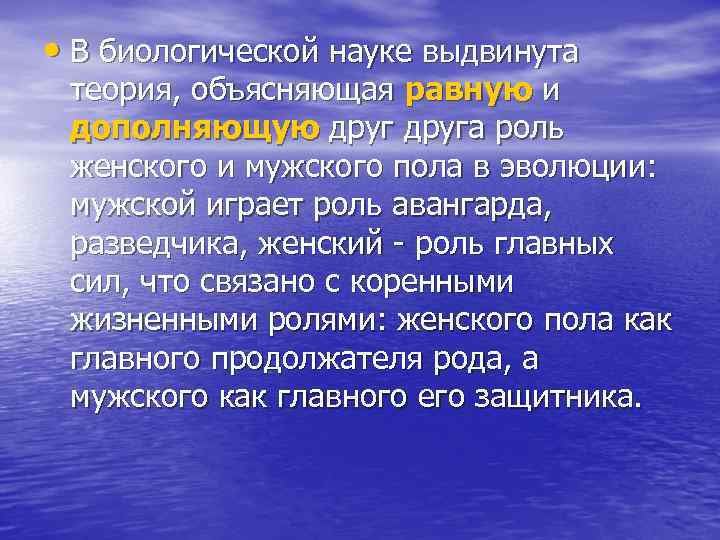 • В биологической науке выдвинута теория, объясняющая равную и дополняющую друг друга роль женского и мужского пола в эволюции: мужской играет роль авангарда, разведчика, женский - роль главных сил, что связано с коренными жизненными ролями: женского пола как главного продолжателя рода, а мужского как главного его защитника.